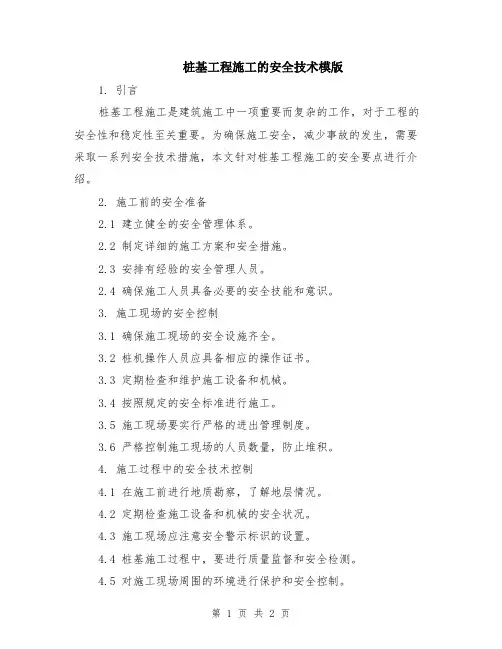 桩基工程施工的安全技术模版

1. 引言

桩基工程施工是建筑施工中一项重要而复杂的工作，对于工程的安全性和稳定性至关重要。为确保施工安全，减少事故的发生，需要采取一系列安全技术措施，本文针对桩基工程施工的安全要点进行介绍。

2. 施工前的安全准备

2.1 建立健全的安全管理体系。

2.2 制定详细的施工方案和安全措施。

2.3 安排有经验的安全管理人员。

2.4 确保施工人员具备必要的安全技能和意识。

3. 施工现场的安全控制

3.1 确保施工现场的安全设施齐全。

3.2 桩机操作人员应具备相应的操作证书。

3.3 定期检查和维护施工设备和机械。

3.4 按照规定的安全标准进行施工。

3.5 施工现场要实行严格的进出管理制度。

3.6 严格控制施工现场的人员数量，防止堆积。

4. 施工过程中的安全技术控制

4.1 在施工前进行地质勘察，了解地层情况。

4.2 定期检查施工设备和机械的安全状况。

4.3 施工现场应注意安全警示标识的设置。

4.4 桩基施工过程中，要进行质量监督和安全检测。

4.5 对施工现场周围的环境进行保护和安全控制。

第 1 页 共 2 页